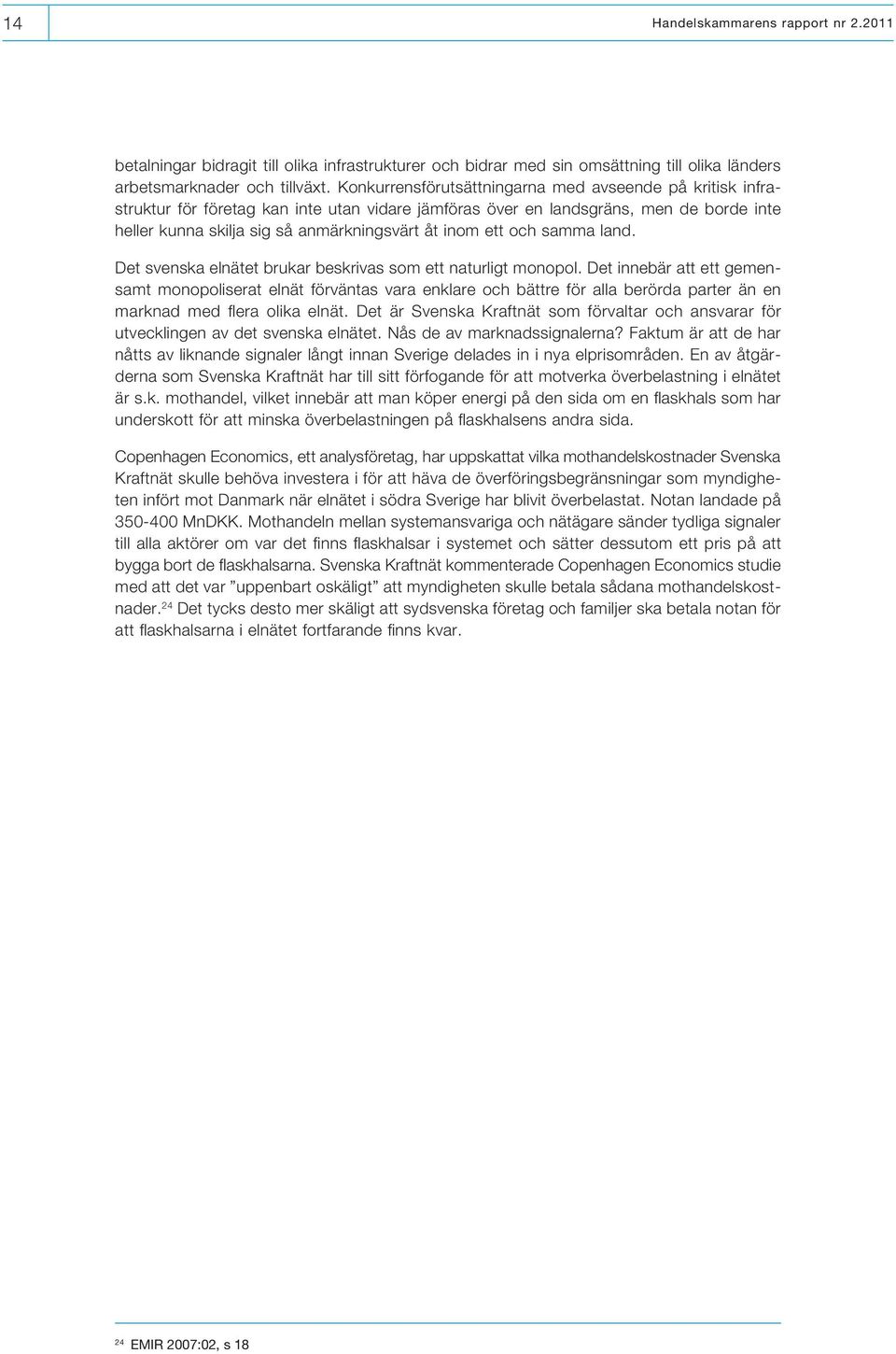 14

Handelskammarens rapport nr 2.2011

betalningar bidragit till olika infrastrukturer och bidrar med sin omsättning till olika länders arbetsmarknader och tillväxt. Konkurrensförutsättningarna med avseende på kritisk infrastruktur för företag kan inte utan vidare jämföras över en landsgräns, men de borde inte heller kunna skilja sig så anmärkningsvärt åt inom ett och samma land.

Det svenska elnätet brukar beskrivas som ett naturligt monopol. Det innebär att ett gemensamt monopoliserat elnät förväntas vara enklare och bättre för alla berörda parter än en marknad med flera olika elnät. Det är Svenska Kraftnät som förvaltar och ansvarar för utvecklingen av det svenska elnätet. Nås de av marknadssignalerna? Faktum är att de har nåtts av liknande signaler långt innan Sverige delades in i nya elprisområden. En av åtgärderna som Svenska Kraftnät har till sitt förfogande för att motverka överbelastning i elnätet är s.k. mothandel, vilket innebär att man köper energi på den sida om en flaskhals som har underskott för att minska överbelastningen på flaskhalsens andra sida.

Copenhagen Economics, ett analysföretag, har uppskattat vilka mothandelskostnader Svenska Kraftnät skulle behöva investera i för att häva de överföringsbegränsningar som myndigheten infört mot Danmark när elnätet i södra Sverige har blivit överbelastat. Notan landade på 350-400 MnDKK. Mothandeln mellan systemansvariga och nätägare sänder tydliga signaler till alla aktörer om var det finns flaskhalsar i systemet och sätter dessutom ett pris på att bygga bort de flaskhalsarna. Svenska Kraftnät kommenterade Copenhagen Economics studie med att det var ”uppenbart oskäligt” att myndigheten skulle betala sådana mothandelskostnader.$^{24}$ Det tycks desto mer skäligt att sydsvenska företag och familjer ska betala notan för att flaskhalsarna i elnätet fortfarande finns kvar.

$^{24}$ EMIR 2007:02, s 18